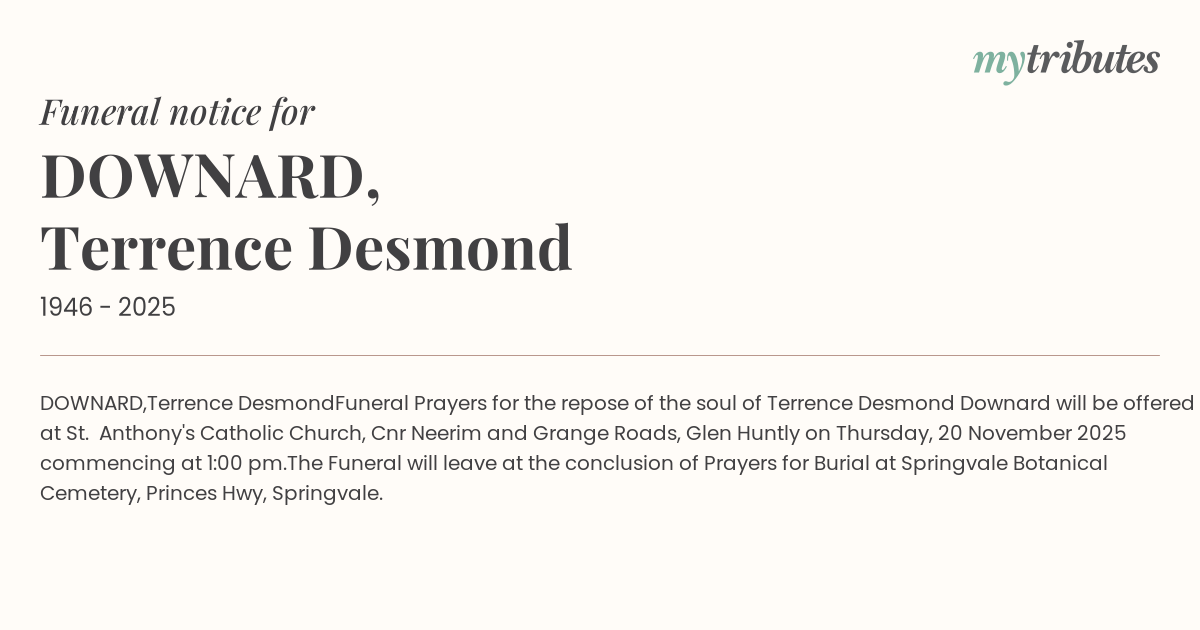 mytributes

Funeral notice for

DOWNARD,
Terrence Desmond

1946 - 2025

DOWNARD,Terrence DesmondFuneral Prayers for the repose of the soul of Terrence Desmond Downard will be offered at St. Anthony's Catholic Church, Cnr Neerim and Grange Roads, Glen Huntly on Thursday, 20 November 2025 commencing at 1:00 pm.The Funeral will leave at the conclusion of Prayers for Burial at Springvale Botanical Cemetery, Princes Hwy, Springvale.